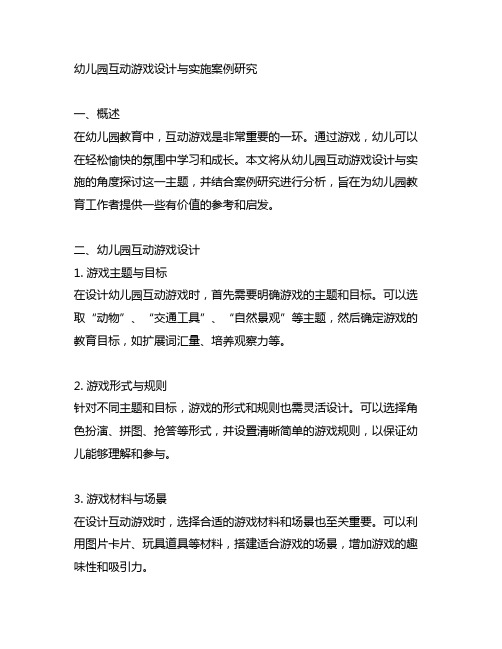 幼儿园互动游戏设计与实施案例研究

一、概述
在幼儿园教育中，互动游戏是非常重要的一环。通过游戏，幼儿可以在轻松愉快的氛围中学习和成长。本文将从幼儿园互动游戏设计与实施的角度探讨这一主题，并结合案例研究进行分析，旨在为幼儿园教育工作者提供一些有价值的参考和启发。

二、幼儿园互动游戏设计
1. 游戏主题与目标
在设计幼儿园互动游戏时，首先需要明确游戏的主题和目标。可以选取“动物”、“交通工具”、“自然景观”等主题，然后确定游戏的教育目标，如扩展词汇量、培养观察力等。

2. 游戏形式与规则
针对不同主题和目标，游戏的形式和规则也需灵活设计。可以选择角色扮演、拼图、抢答等形式，并设置清晰简单的游戏规则，以保证幼儿能够理解和参与。

3. 游戏材料与场景
在设计互动游戏时，选择合适的游戏材料和场景也至关重要。可以利用图片卡片、玩具道具等材料，搭建适合游戏的场景，增加游戏的趣味性和吸引力。